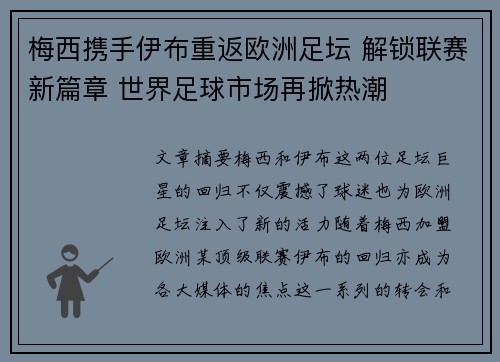 梅西携手伊布重返欧洲足坛 解锁联赛新篇章 世界足球市场再掀热潮

文章摘要梅西和伊布这两位足坛巨星的回归不仅震撼了球迷也为欧洲足坛注入了新的活力随着梅西加盟欧洲某顶级联赛伊布的回归亦成为各大媒体的焦点这一系列的转会和